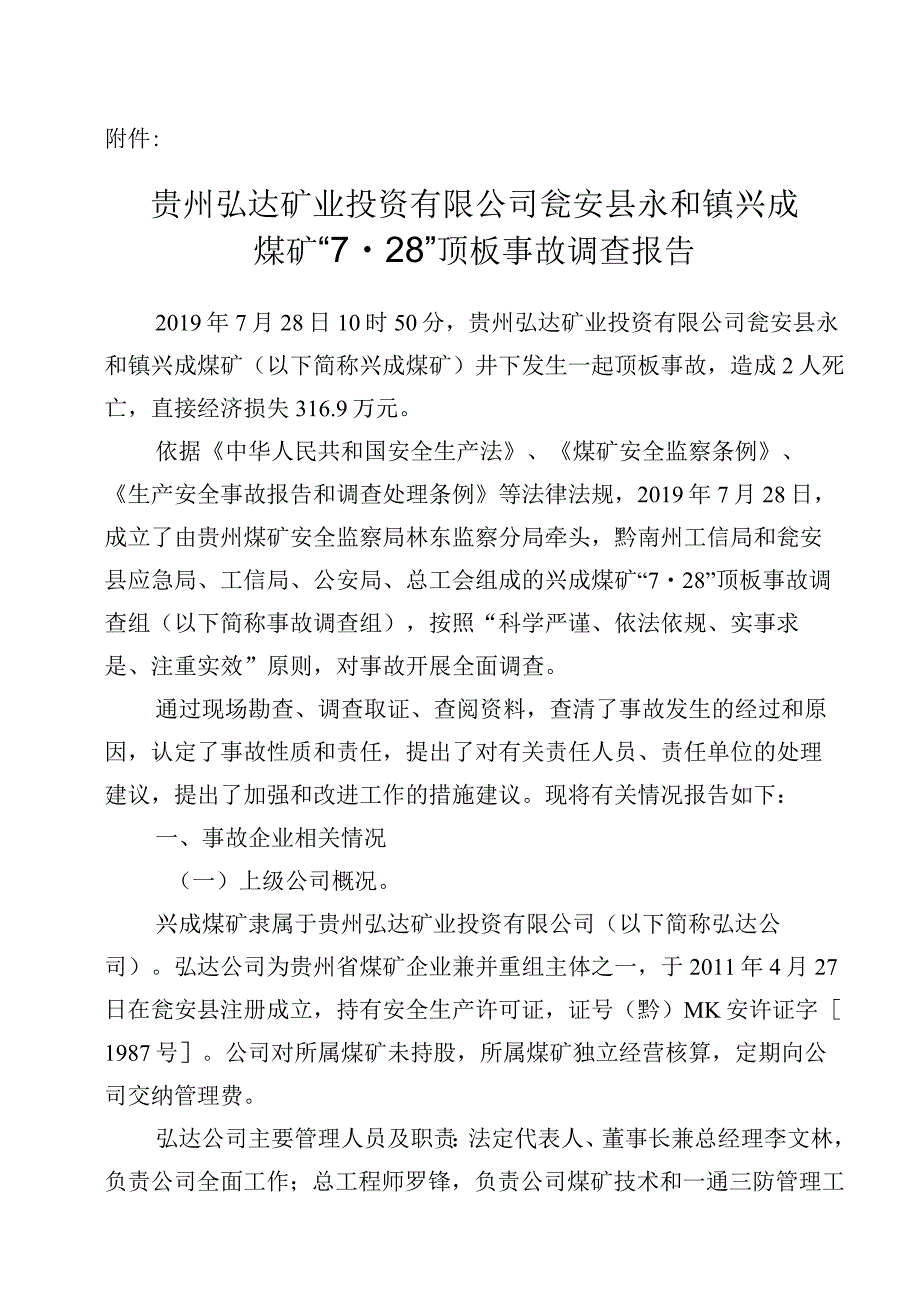 附件：

贵州弘达矿业投资有限公司瓮安县永和镇兴成煤矿“7·28”顶板事故调查报告

2019年7月28日10时50分，贵州弘达矿业投资有限公司瓮安县永和镇兴成煤矿（以下简称兴成煤矿）井下发生一起顶板事故，造成2人死亡，直接经济损失316.9万元。

依据《中华人民共和国安全生产法》、《煤矿安全监察条例》、《生产安全事故报告和调查处理条例》等法律法规，2019年7月28日，成立了由贵州煤矿安全监察局林东监察分局牵头，黔南州工信局和瓮安县应急局、工信局、公安局、总工会组成的兴成煤矿“7·28”顶板事故调查组（以下简称事故调查组），按照“科学严谨、依法依规、实事求是、注重实效”原则，对事故开展全面调查。

通过现场勘查、调查取证、查阅资料，查清了事故发生的经过和原因，认定了事故性质和责任，提出了对有关责任人员、责任单位的处理建议，提出了加强和改进工作的措施建议。现将有关情况报告如下：

一、事故企业相关情况

（一）上级公司概况。

兴成煤矿隶属于贵州弘达矿业投资有限公司（以下简称弘达公司）。弘达公司为贵州省煤矿企业兼并重组主体之一，于2011年4月27日在瓮安县注册成立，持有安全生产许可证，证号（黔）MK安许证字［1987号］。公司对所属煤矿未持股，所属煤矿独立经营核算，定期向公司交纳管理费。

弘达公司主要管理人员及职责：法定代表人、董事长兼总经理李文林，负责公司全面工作；总工程师罗锋，负责公司煤矿技术和一通三防管理工